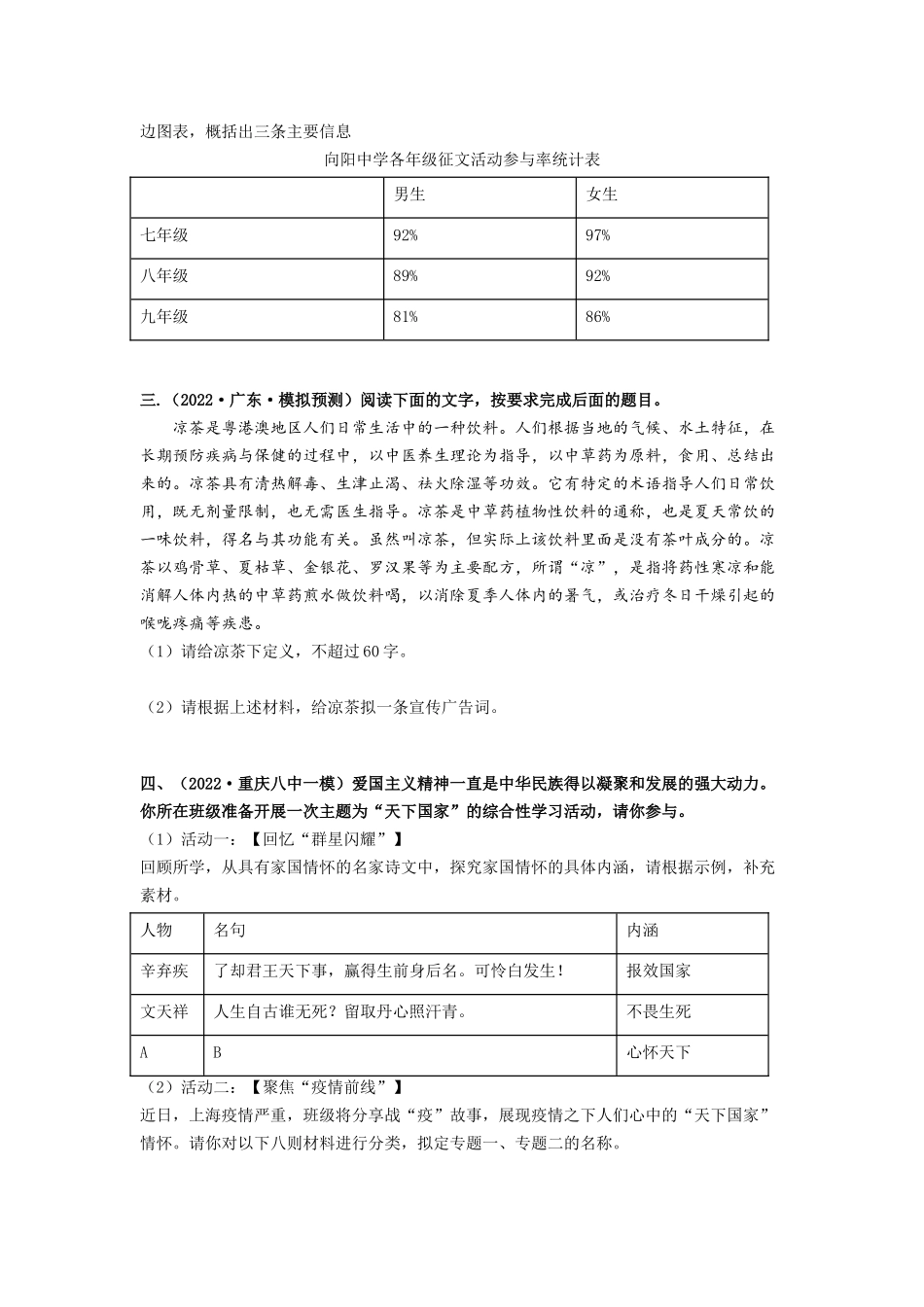 边图表，概括出三条主要信息

向阳中学各年级征文活动参与率统计表

| | 男生 | 女生 |
|---|---|---|
| 七年级 | 92% | 97% |
| 八年级 | 89% | 92% |
| 九年级 | 81% | 86% |

三.（2022·广东·模拟预测）阅读下面的文字，按要求完成后面的题目。

凉茶是粤港澳地区人们日常生活中的一种饮料。人们根据当地的气候、水土特征，在长期预防疾病与保健的过程中，以中医养生理论为指导，以中草药为原料，食用、总结出来的。凉茶具有清热解毒、生津止渴、祛火除湿等功效。它有特定的术语指导人们日常饮用，既无剂量限制，也无需医生指导。凉茶是中草药植物性饮料的通称，也是夏天常饮的一味饮料，得名与其功能有关。虽然叫凉茶，但实际上该饮料里面是没有茶叶成分的。凉茶以鸡骨草、夏枯草、金银花、罗汉果等为主要配方，所谓“凉”，是指将药性寒凉和能消解人体内热的中草药煎水做饮料喝，以消除夏季人体内的暑气，或治疗冬日干燥引起的喉咙疼痛等疾患。

（1）请给凉茶下定义，不超过60字。

（2）请根据上述材料，给凉茶拟一条宣传广告词。

四、（2022·重庆八中一模）爱国主义精神一直是中华民族得以凝聚和发展的强大动力。你所在班级准备开展一次主题为“天下国家”的综合性学习活动，请你参与。

（1）活动一：【回忆“群星闪耀”】

回顾所学，从具有家国情怀的名家诗文中，探究家国情怀的具体内涵，请根据示例，补充素材。

| 人物 | 名句 | 内涵 |
|---|---|---|
| 辛弃疾 | 了却君王天下事，赢得生前身后名。可怜白发生！ | 报效国家 |
| 文天祥 | 人生自古谁无死？留取丹心照汗青。 | 不畏生死 |
| A | B | 心怀天下 |

（2）活动二：【聚焦“疫情前线”】

近日，上海疫情严重，班级将分享战“疫”故事，展现疫情之下人们心中的“天下国家”情怀。请你对以下八则材料进行分类，拟定专题一、专题二的名称。